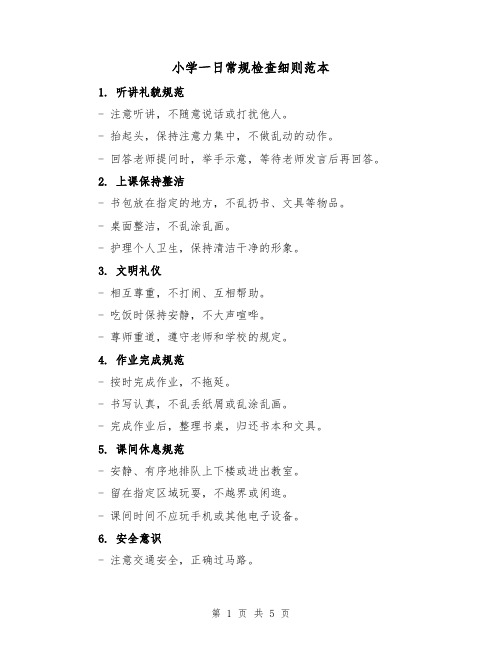 小学一日常规检查细则范本

1. 听讲礼貌规范

- 注意听讲，不随意说话或打扰他人。

- 抬起头，保持注意力集中，不做乱动的动作。

- 回答老师提问时，举手示意，等待老师发言后再回答。

2. 上课保持整洁

- 书包放在指定的地方，不乱扔书、文具等物品。

- 桌面整洁，不乱涂乱画。

- 护理个人卫生，保持清洁干净的形象。

3. 文明礼仪

- 相互尊重，不打闹、互相帮助。

- 吃饭时保持安静，不大声喧哗。

- 尊师重道，遵守老师和学校的规定。

4. 作业完成规范

- 按时完成作业，不拖延。

- 书写认真，不乱丢纸屑或乱涂乱画。

- 完成作业后，整理书桌，归还书本和文具。

5. 课间休息规范

- 安静、有序地排队上下楼或进出教室。

- 留在指定区域玩耍，不越界或闲逛。

- 课间时间不应玩手机或其他电子设备。

6. 安全意识

- 注意交通安全，正确过马路。

第 1 页 共 5 页